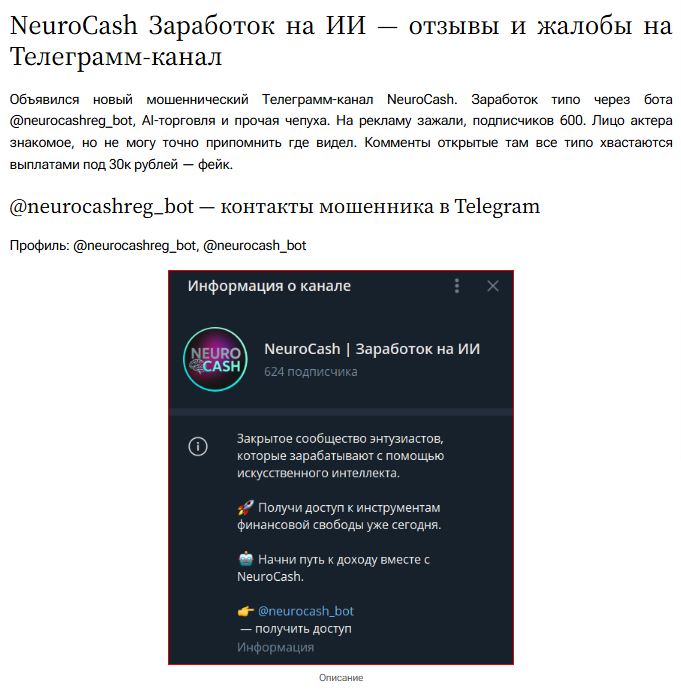 NeuroCash Заработок на ИИ — отзывы и жалобы на Телеграмм-канал

Объявился новый мошеннический Телеграмм-канал NeuroCash. Заработок типо через бота @neurocashreg_bot, AI-торговля и прочая чепуха. На рекламу зажали, подписчиков 600. Лицо актера знакомое, но не могу точно припомнить где видел. Комменты открытые там все типо хвастаются выплатами под 30к рублей — фейк.

@neurocashreg_bot — контакты мошенника в Telegram

Профиль: @neurocashreg_bot, @neurocash_bot

Информация о канале

NEURO CASH

NeuroCash | Заработок на ИИ
624 подписчика

Закрытое сообщество энтузиастов, которые зарабатывают с помощью искусственного интеллекта.

🚀 Получи доступ к инструментам финансовой свободы уже сегодня.

🤖 Начни путь к доходу вместе с NeuroCash.

👉 @neurocash_bot
— получить доступ
Информация

Описание